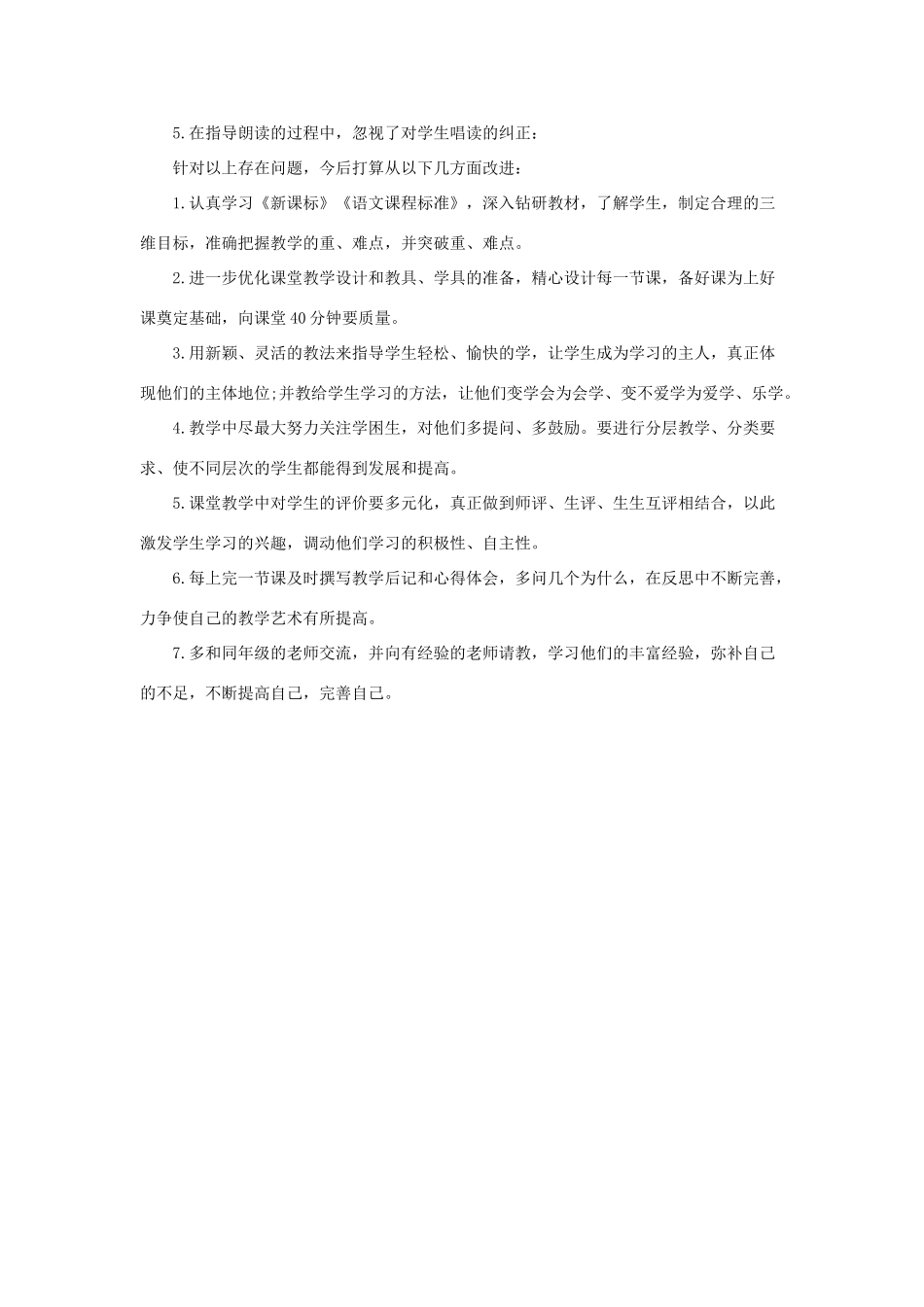 5.在指导朗读的过程中，忽视了对学生唱读的纠正：

针对以上存在问题，今后打算从以下几方面改进：

1.认真学习《新课标》《语文课程标准》，深入钻研教材，了解学生，制定合理的三维目标，准确把握教学的重、难点，并突破重、难点。

2.进一步优化课堂教学设计和教具、学具的准备，精心设计每一节课，备好课为上好课奠定基础，向课堂40分钟要质量。

3.用新颖、灵活的教法来指导学生轻松、愉快的学，让学生成为学习的主人，真正体现他们的主体地位;并教给学生学习的方法，让他们变学会为会学、变不爱学为爱学、乐学。

4.教学中尽最大努力关注学困生，对他们多提问、多鼓励。要进行分层教学、分类要求、使不同层次的学生都能得到发展和提高。

5.课堂教学中对学生的评价要多元化，真正做到师评、生评、生生互评相结合，以此激发学生学习的兴趣，调动他们学习的积极性、自主性。

6.每上完一节课及时撰写教学后记和心得体会，多问几个为什么，在反思中不断完善，力争使自己的教学艺术有所提高。

7.多和同年级的老师交流，并向有经验的老师请教，学习他们的丰富经验，弥补自己的不足，不断提高自己，完善自己。